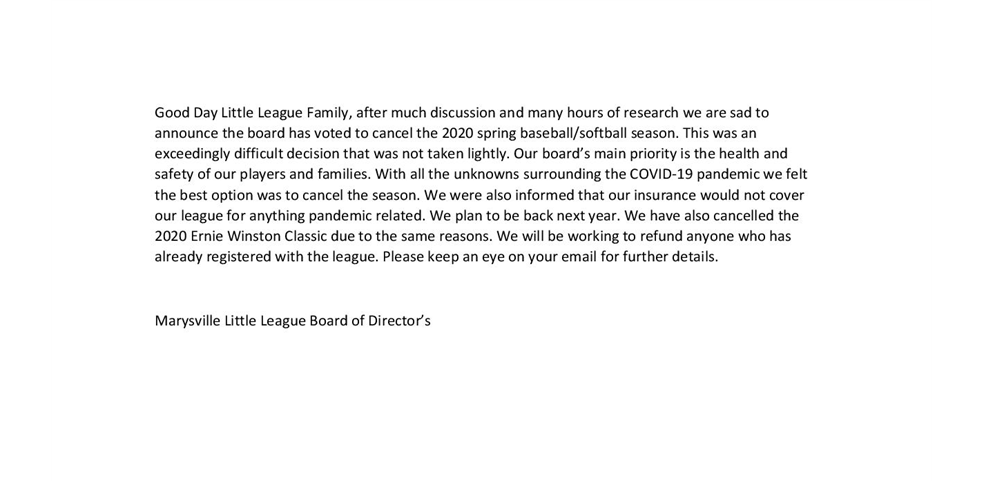 Good Day Little League Family, after much discussion and many hours of research we are sad to announce the board has voted to cancel the 2020 spring baseball/softball season. This was an exceedingly difficult decision that was not taken lightly. Our board's main priority is the health and safety of our players and families. With all the unknowns surrounding the COVID-19 pandemic we felt the best option was to cancel the season. We were also informed that our insurance would not cover our league for anything pandemic related. We plan to be back next year. We have also cancelled the 2020 Ernie Winston Classic due to the same reasons. We will be working to refund anyone who has already registered with the league. Please keep an eye on your email for further details.

Marysville Little League Board of Director's